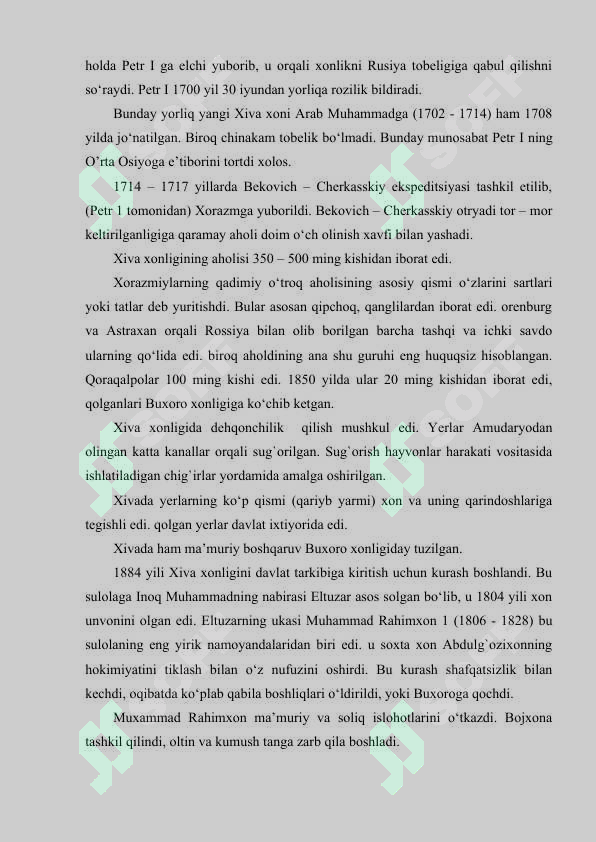 holda Petr I ga elchi yuborib, u orqali xonlikni Rusiya tobeligiga qabul qilishni so‘raydi. Petr I 1700 yil 30 iyundan yorliqa rozilik bildiradi.

Bunday yorliq yangi Xiva xoni Arab Muhammadga (1702 - 1714) ham 1708 yilda jo‘natilgan. Biroq chinakam tobelik bo‘lmadi. Bunday munosabat Petr I ning O’rta Osiyoga e’tiborini tortdi xolos.

1714 – 1717 yillarda Bekovich – Cherkasskiy ekspeditsiyasi tashkil etilib, (Petr 1 tomonidan) Xorazmga yuborildi. Bekovich – Cherkasskiy otryadi tor – mor keltirilganligiga qaramay aholi doim o‘ch olinish xavfi bilan yashadi.

Xiva xonligining aholisi 350 – 500 ming kishidan iborat edi.

Xorazmiylarning qadimiy o‘troq aholisining asosiy qismi o‘zlarini sartlari yoki tatlar deb yuritishdi. Bular asosan qipchoq, qanglilardan iborat edi. orenburg va Astraxan orqali Rossiya bilan olib borilgan barcha tashqi va ichki savdo ularning qo‘lida edi. biroq aholdining ana shu guruhi eng huquqsiz hisoblangan. Qoraqalpolar 100 ming kishi edi. 1850 yilda ular 20 ming kishidan iborat edi, qolganlari Buxoro xonligiga ko‘chib ketgan.

Xiva xonligida dehqonchilik qilish mushkul edi. Yerlar Amudaryodan olingan katta kanallar orqali sug`orilgan. Sug`orish hayvonlar harakati vositasida ishlatiladigan chig`irlar yordamida amalga oshirilgan.

Xivada yerlarning ko‘p qismi (qariyb yarmi) xon va uning qarindoshlariga tegishli edi. qolgan yerlar davlat ixtiyorida edi.

Xivada ham ma’muriy boshqaruv Buxoro xonligiday tuzilgan.

1884 yili Xiva xonligini davlat tarkibiga kiritish uchun kurash boshlandi. Bu sulolaga Inoq Muhammadning nabirasi Eltuzar asos solgan bo‘lib, u 1804 yili xon unvonini olgan edi. Eltuzarning ukasi Muhammad Rahimxon 1 (1806 - 1828) bu sulolaning eng yirik namoyandalaridan biri edi. u soxta xon Abdulg`ozixonning hokimiyatini tiklash bilan o‘z nufuzini oshirdi. Bu kurash shafqatsizlik bilan kechdi, oqibatda ko‘plab qabila boshliqlari o‘ldirildi, yoki Buxoroga qochdi.

Muxammad Rahimxon ma’muriy va soliq islohotlarini o‘tkazdi. Bojxona tashkil qilindi, oltin va kumush tanga zarb qila boshladi.